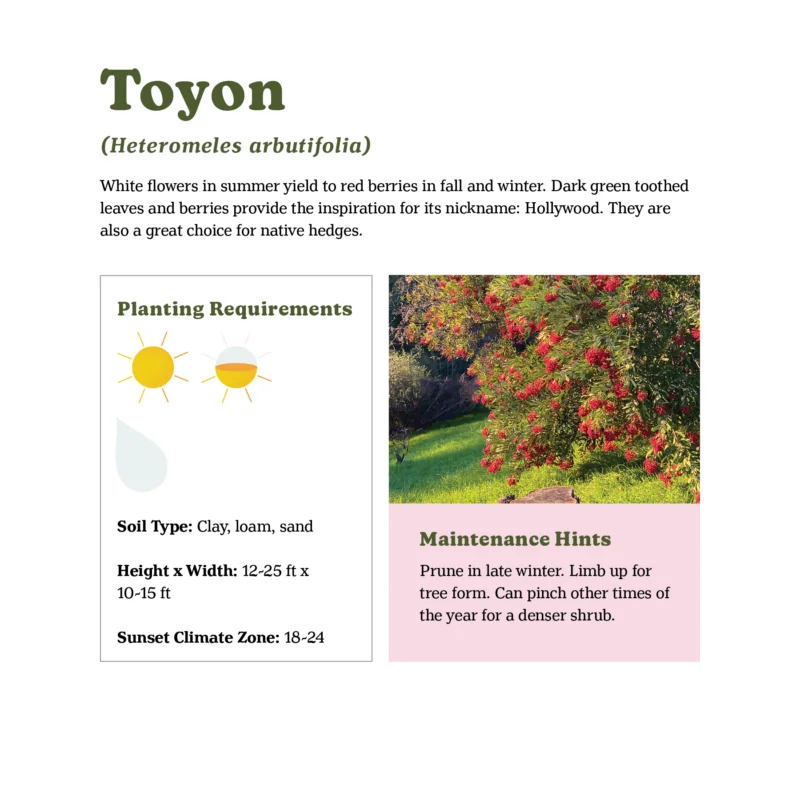 Toyon

(Heteromeles arbutifolia)

White flowers in summer yield to red berries in fall and winter. Dark green toothed leaves and berries provide the inspiration for its nickname: Hollywood. They are also a great choice for native hedges.

Planting Requirements

Soil Type: Clay, loam, sand

Height x Width: 12-25 ft x 10-15 ft

Sunset Climate Zone: 18-24

Maintenance Hints

Prune in late winter. Limb up for tree form. Can pinch other times of the year for a denser shrub.